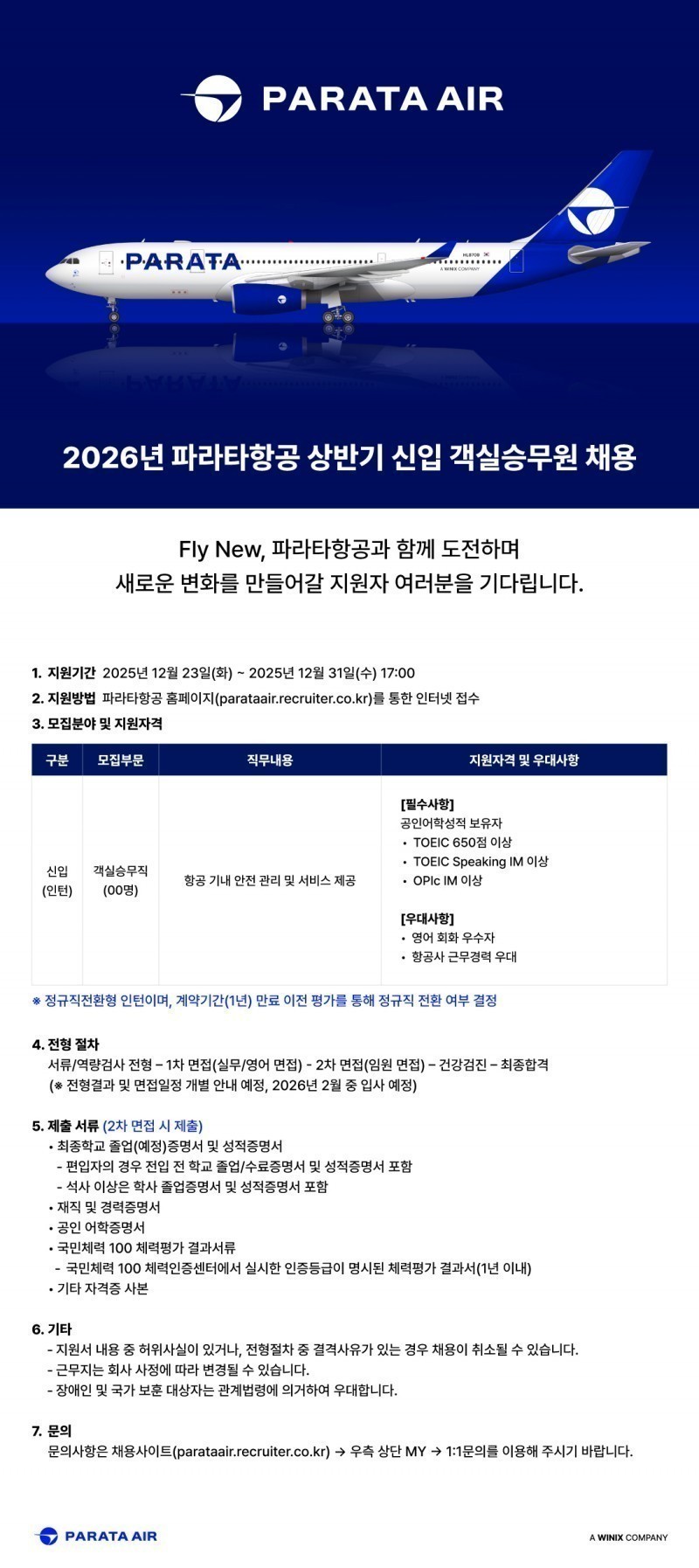 PARATA AIR

PARATA

HL8709

A WINIX COMPANY

2026년 파라타항공 상반기 신입 객실승무원 채용

Fly New, 파라타항공과 함께 도전하며
새로운 변화를 만들어갈 지원자 여러분을 기다립니다.

1. 지원기간 2025년 12월 23일(화) ~ 2025년 12월 31일(수) 17:00

2. 지원방법 파라타항공 홈페이지(parataair.recruiter.co.kr)를 통한 인터넷 접수

3. 모집분야 및 지원자격

| 구분 | 모집부문 | 직무내용 | 지원자격 및 우대사항 |
|---|---|---|---|
| 신입 (인턴) | 객실승무직 (00명) | 항공 기내 안전 관리 및 서비스 제공 | [필수사항] 공인어학성적 보유자 • TOEIC 650점 이상 • TOEIC Speaking IM 이상 • OPIc IM 이상 [우대사항] • 영어 회화 우수자 • 항공사 근무경력 우대 |

※ 정규직전환형 인턴이며, 계약기간(1년) 만료 이전 평가를 통해 정규직 전환 여부 결정

4. 전형 절차
서류/역량검사 전형 – 1차 면접(실무/영어 면접) - 2차 면접(임원 면접) – 건강검진 – 최종합격
(※ 전형결과 및 면접일정 개별 안내 예정, 2026년 2월 중 입사 예정)

5. 제출 서류 (2차 면접 시 제출)
• 최종학교 졸업(예정)증명서 및 성적증명서
- 편입자의 경우 전입 전 학교 졸업/수료증명서 및 성적증명서 포함
- 석사 이상은 학사 졸업증명서 및 성적증명서 포함
• 재직 및 경력증명서
• 공인 어학증명서
• 국민체력 100 체력평가 결과서류
- 국민체력 100 체력인증센터에서 실시한 인증등급이 명시된 체력평가 결과서(1년 이내)
• 기타 자격증 사본

6. 기타
- 지원서 내용 중 허위사실이 있거나, 전형절차 중 결격사유가 있는 경우 채용이 취소될 수 있습니다.
- 근무지는 회사 사정에 따라 변경될 수 있습니다.
- 장애인 및 국가 보훈 대상자는 관계법령에 의거하여 우대합니다.

7. 문의
문의사항은 채용사이트(parataair.recruiter.co.kr) → 우측 상단 MY → 1:1문의를 이용해 주시기 바랍니다.

PARATA AIR

A WINIX COMPANY